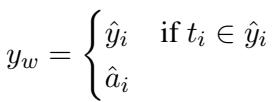 $y_w = \begin{cases} \hat{y}_i & \text{if } t_i \in \hat{y}_i \\ \hat{a}_i \end{cases}$